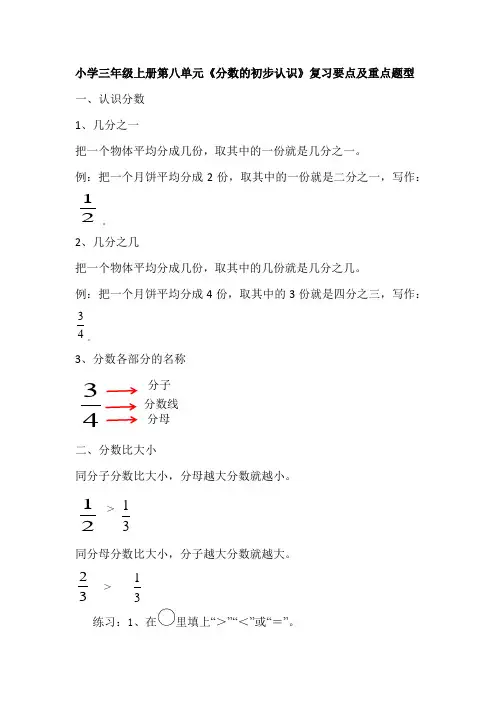 小学三年级上册第八单元《分数的初步认识》复习要点及重点题型

一、认识分数

1、几分之一

把一个物体平均分成几份，取其中的一份就是几分之一。

例：把一个月饼平均分成 2 份，取其中的一份就是二分之一，写作：$\frac{1}{2}$。

2、几分之几

把一个物体平均分成几份，取其中的几份就是几分之几。

例：把一个月饼平均分成 4 份，取其中的 3 份就是四分之三，写作：$\frac{3}{4}$。

3、分数各部分的名称

$\frac{3}{4}$ 分子 分数线 分母

二、分数比大小

同分子分数比大小，分母越大分数就越小。

$\frac{1}{2} > \frac{1}{3}$

同分母分数比大小，分子越大分数就越大。

$\frac{2}{3} > \frac{1}{3}$

练习：1、在○里填上“>”“<”或“=”。